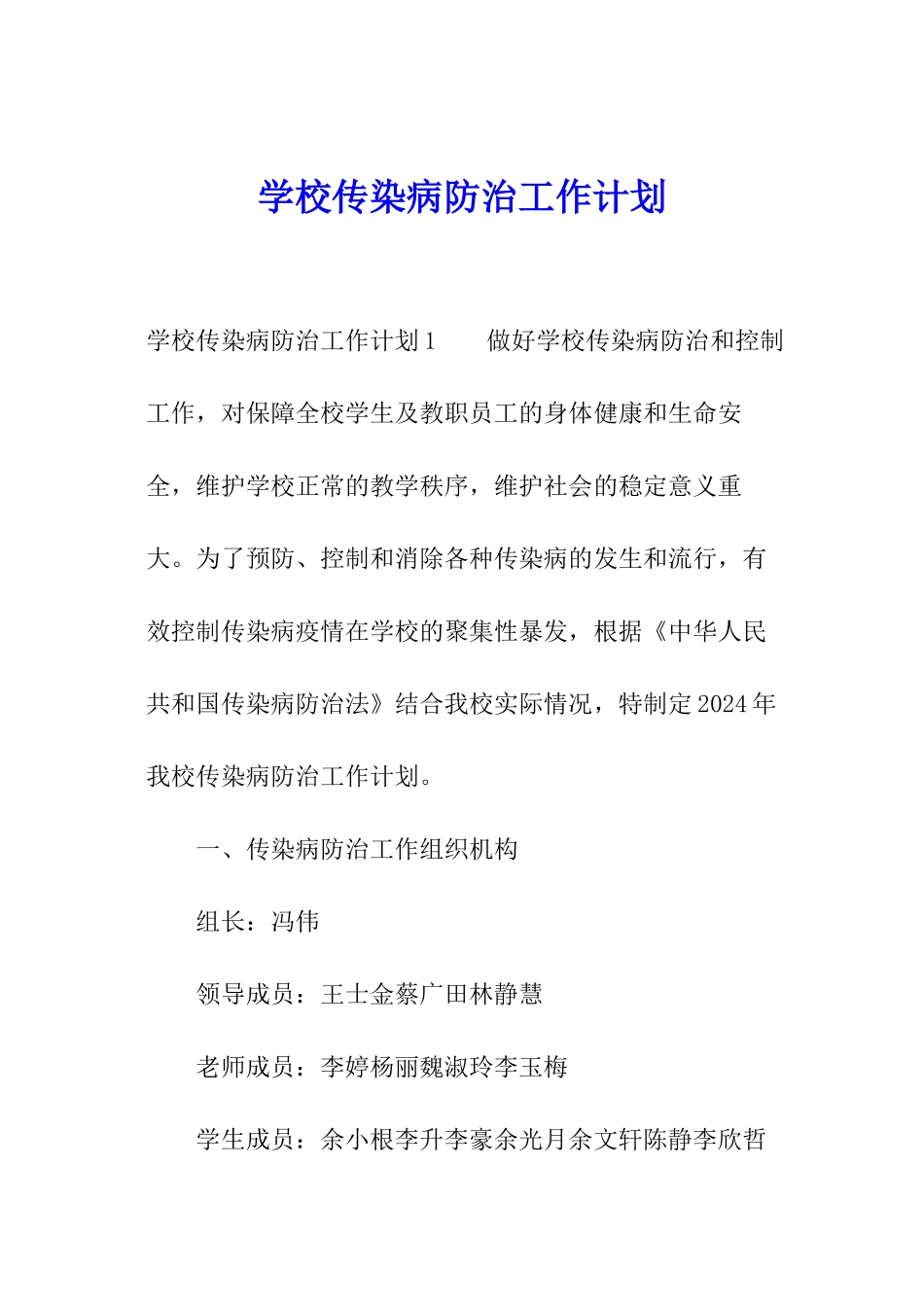 学校传染病防治工作计划

学校传染病防治工作计划1　　做好学校传染病防治和控制工作，对保障全校学生及教职员工的身体健康和生命安全，维护学校正常的教学秩序，维护社会的稳定意义重大。为了预防、控制和消除各种传染病的发生和流行，有效控制传染病疫情在学校的聚集性暴发，根据《中华人民共和国传染病防治法》结合我校实际情况，特制定2024年我校传染病防治工作计划。

一、传染病防治工作组织机构

组长：冯伟

领导成员：王士金蔡广田林静慧

老师成员：李婷杨丽魏淑玲李玉梅

学生成员：余小根李升李豪余光月余文轩陈静李欣哲